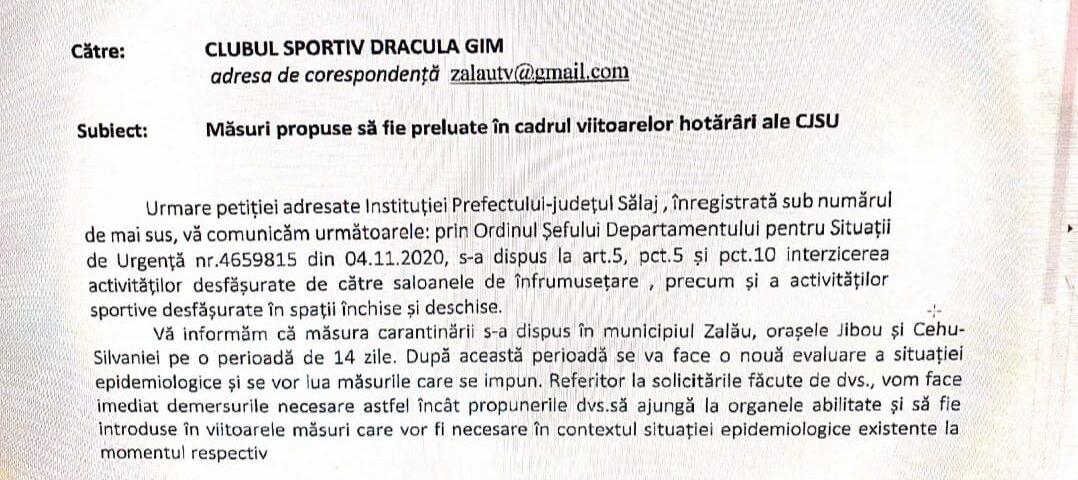 Către: CLUBUL SPORTIV DRACULA GIM
adresa de corespondență zalautv@gmail.com

Subiect: Măsuri propuse să fie preluate în cadrul viitoarelor hotărâri ale CJSU

Urmare petiției adresate Instituției Prefectului-județul Sălaj , înregistrată sub numărul de mai sus, vă comunicăm următoarele: prin Ordinul Șefului Departamentului pentru Situații de Urgență nr.4659815 din 04.11.2020, s-a dispus la art.5, pct.5 și pct.10 interzicerea activităților desfășurate de către saloanele de înfrumusețare , precum și a activităților sportive desfășurate în spații închise și deschise.

Vă informăm că măsura carantinării s-a dispus în municipiul Zalău, orașele Jibou și Cehu-Silvaniei pe o perioadă de 14 zile. După această perioadă se va face o nouă evaluare a situației epidemiologice și se vor lua măsurile care se impun. Referitor la solicitările făcute de dvs., vom face imediat demersurile necesare astfel încât propunerile dvs.să ajungă la organele abilitate și să fie introduse în viitoarele măsuri care vor fi necesare în contextul situației epidemiologice existente la momentul respectiv